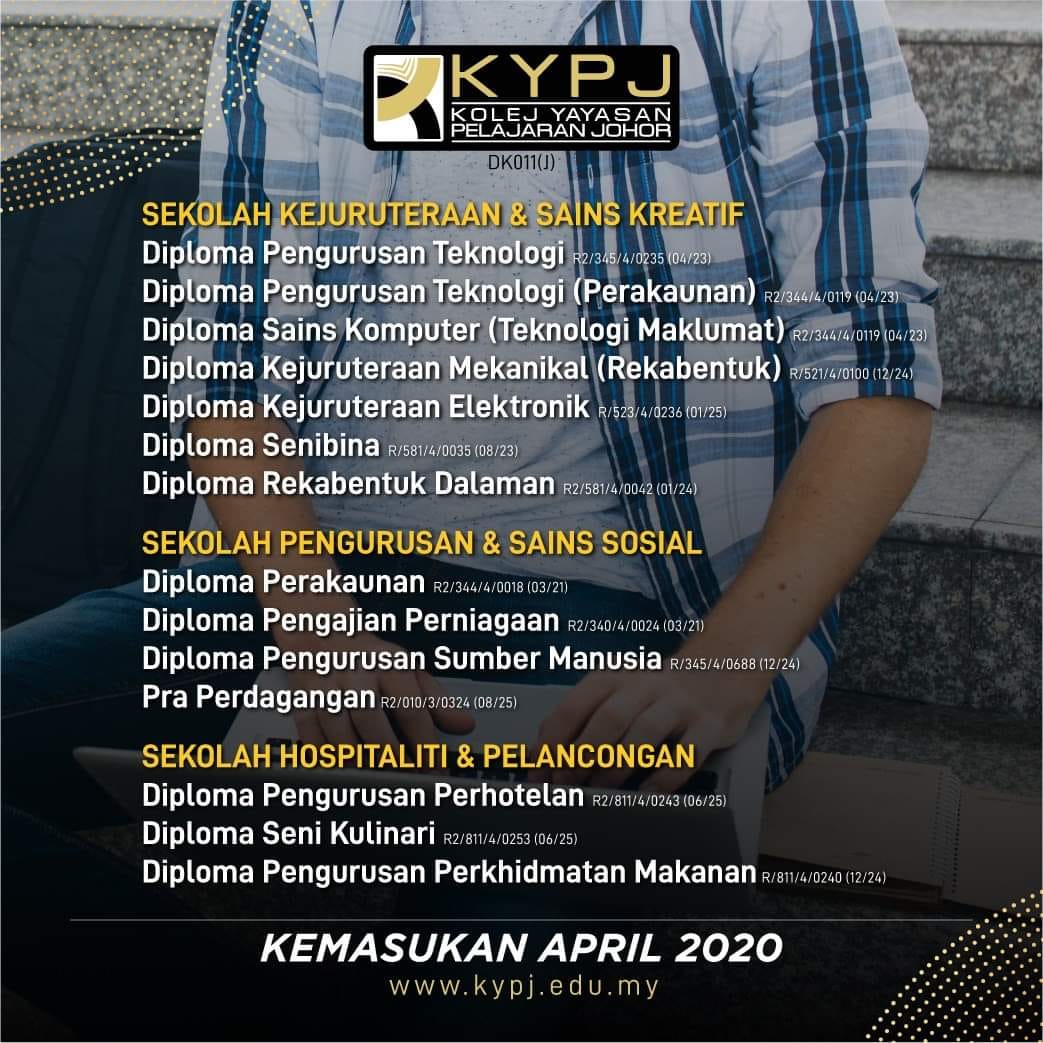 KYPJ
KOLEJ YAYASAN PELAJARAN JOHOR
DK011(J)

SEKOLAH KEJURUTERAAN & SAINS KREATIF
Diploma Pengurusan Teknologi R2/345/4/0235 (04/23)
Diploma Pengurusan Teknologi (Perakaunan) R2/344/4/0119 (04/23)
Diploma Sains Komputer (Teknologi Maklumat) R2/344/4/0119 (04/23)
Diploma Kejuruteraan Mekanikal (Rekabentuk) R/521/4/0100 (12/24)
Diploma Kejuruteraan Elektronik R/523/4/0236 (01/25)
Diploma Senibina R/581/4/0035 (08/23)
Diploma Rekabentuk Dalaman R2/581/4/0042 (01/24)

SEKOLAH PENGURUSAN & SAINS SOSIAL
Diploma Perakaunan R2/344/4/0018 (03/21)
Diploma Pengajian Perniagaan R2/340/4/0024 (03/21)
Diploma Pengurusan Sumber Manusia R/345/4/0688 (12/24)
Pra Perdagangan R2/010/3/0324 (08/25)

SEKOLAH HOSPITALITI & PELANCONGAN
Diploma Pengurusan Perhotelan R2/811/4/0243 (06/25)
Diploma Seni Kulinari R2/811/4/0253 (06/25)
Diploma Pengurusan Perkhidmatan Makanan R/811/4/0240 (12/24)

KEMASUKAN APRIL 2020
www.kypj.edu.my